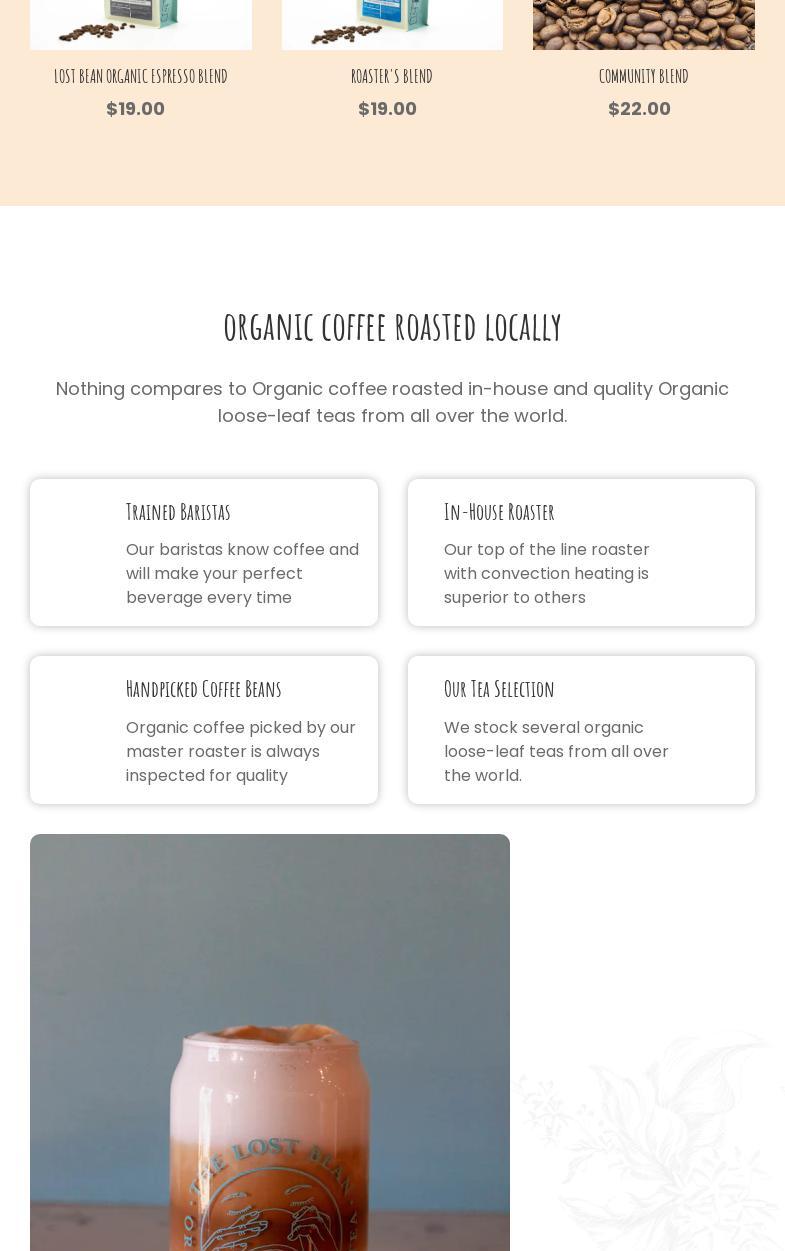 LOST BEAN ORGANIC ESPRESSO BLEND
$19.00

ROASTER'S BLEND
$19.00

COMMUNITY BLEND
$22.00

ORGANIC COFFEE ROASTED LOCALLY

Nothing compares to Organic coffee roasted in-house and quality Organic loose-leaf teas from all over the world.

Trained Baristas

Our baristas know coffee and will make your perfect beverage every time

In-House Roaster

Our top of the line roaster with convection heating is superior to others

Handpicked Coffee Beans

Organic coffee picked by our master roaster is always inspected for quality

Our Tea Selection

We stock several organic loose-leaf teas from all over the world.

THE LOST BEAN